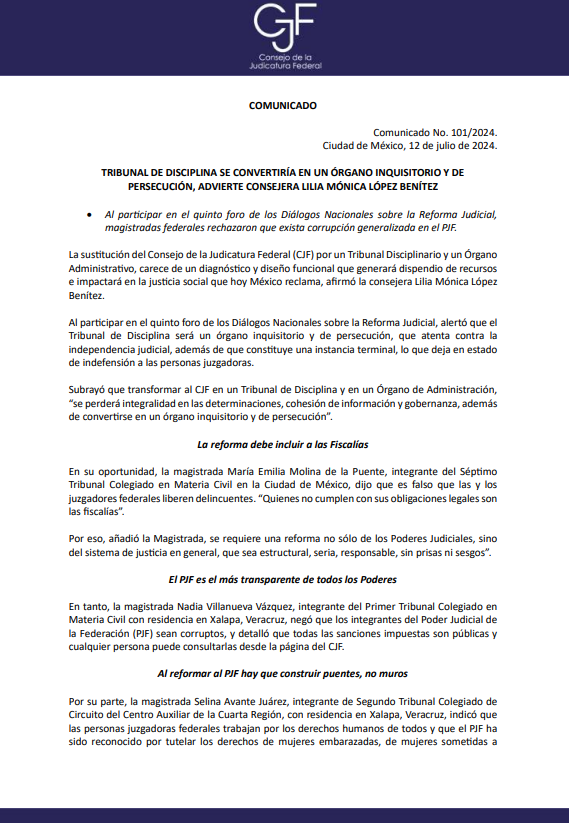 CJF
Consejo de la Judicatura Federal

COMUNICADO

Comunicado No. 101/2024.
Ciudad de México, 12 de julio de 2024.

TRIBUNAL DE DISCIPLINA SE CONVERTIRÍA EN UN ÓRGANO INQUISITORIO Y DE PERSECUCIÓN, ADVIERTE CONSEJERA LILIA MÓNICA LÓPEZ BENÍTEZ

• Al participar en el quinto foro de los Diálogos Nacionales sobre la Reforma Judicial, magistradas federales rechazaron que exista corrupción generalizada en el PJF.

La sustitución del Consejo de la Judicatura Federal (CJF) por un Tribunal Disciplinario y un Órgano Administrativo, carece de un diagnóstico y diseño funcional que generará dispendio de recursos e impactará en la justicia social que hoy México reclama, afirmó la consejera Lilia Mónica López Benítez.

Al participar en el quinto foro de los Diálogos Nacionales sobre la Reforma Judicial, alertó que el Tribunal de Disciplina será un órgano inquisitorio y de persecución, que atenta contra la independencia judicial, además de que constituye una instancia terminal, lo que deja en estado de indefensión a las personas juzgadoras.

Subrayó que transformar al CJF en un Tribunal de Disciplina y en un Órgano de Administración, "se perderá integralidad en las determinaciones, cohesión de información y gobernanza, además de convertirse en un órgano inquisitorio y de persecución".

La reforma debe incluir a las Fiscalías

En su oportunidad, la magistrada María Emilia Molina de la Puente, integrante del Séptimo Tribunal Colegiado en Materia Civil en la Ciudad de México, dijo que es falso que las y los juzgadores federales liberen delincuentes. "Quienes no cumplen con sus obligaciones legales son las fiscalías".

Por eso, añadió la Magistrada, se requiere una reforma no sólo de los Poderes Judiciales, sino del sistema de justicia en general, que sea estructural, seria, responsable, sin prisas ni sesgos".

El PJF es el más transparente de todos los Poderes

En tanto, la magistrada Nadia Villanueva Vázquez, integrante del Primer Tribunal Colegiado en Materia Civil con residencia en Xalapa, Veracruz, negó que los integrantes del Poder Judicial de la Federación (PJF) sean corruptos, y detalló que todas las sanciones impuestas son públicas y cualquier persona puede consultarlas desde la página del CJF.

Al reformar al PJF hay que construir puentes, no muros

Por su parte, la magistrada Selina Avante Juárez, integrante de Segundo Tribunal Colegiado de Circuito del Centro Auxiliar de la Cuarta Región, con residencia en Xalapa, Veracruz, indicó que las personas juzgadoras federales trabajan por los derechos humanos de todos y que el PJF ha sido reconocido por tutelar los derechos de mujeres embarazadas, de mujeres sometidas a